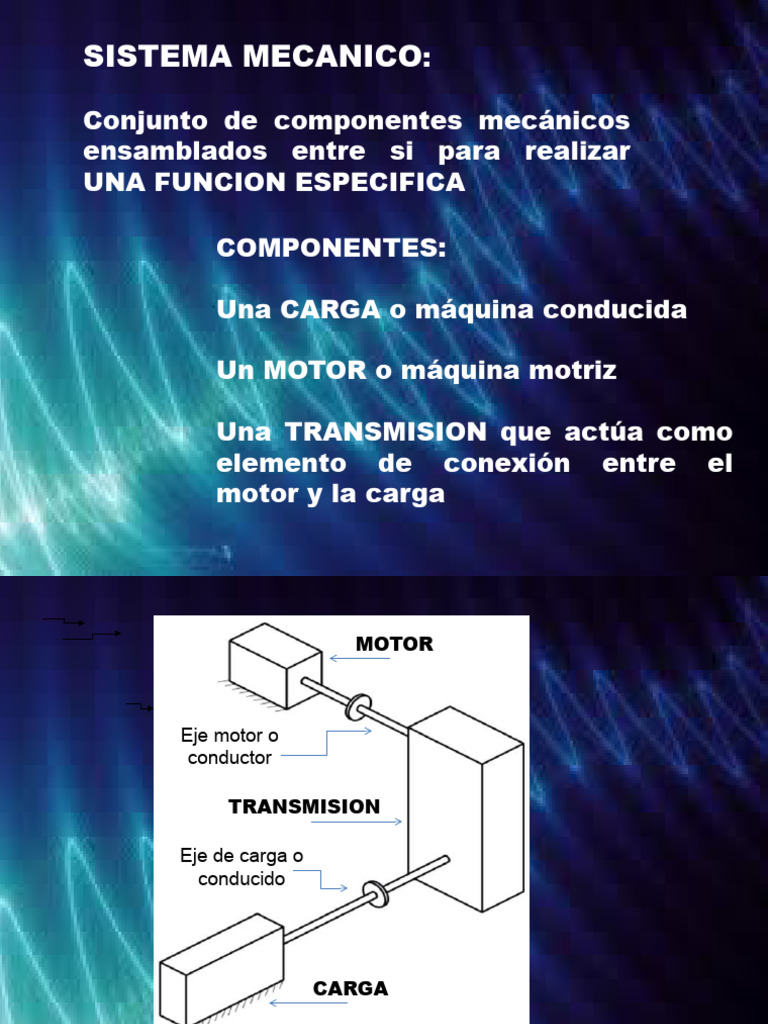 SISTEMA MECANICO:

Conjunto de componentes mecánicos ensamblados entre si para realizar UNA FUNCION ESPECIFICA

COMPONENTES:

Una CARGA o máquina conducida

Un MOTOR o máquina motriz

Una TRANSMISION que actúa como elemento de conexión entre el motor y la carga

MOTOR

Eje motor o conductor

TRANSMISION

Eje de carga o conducido

CARGA